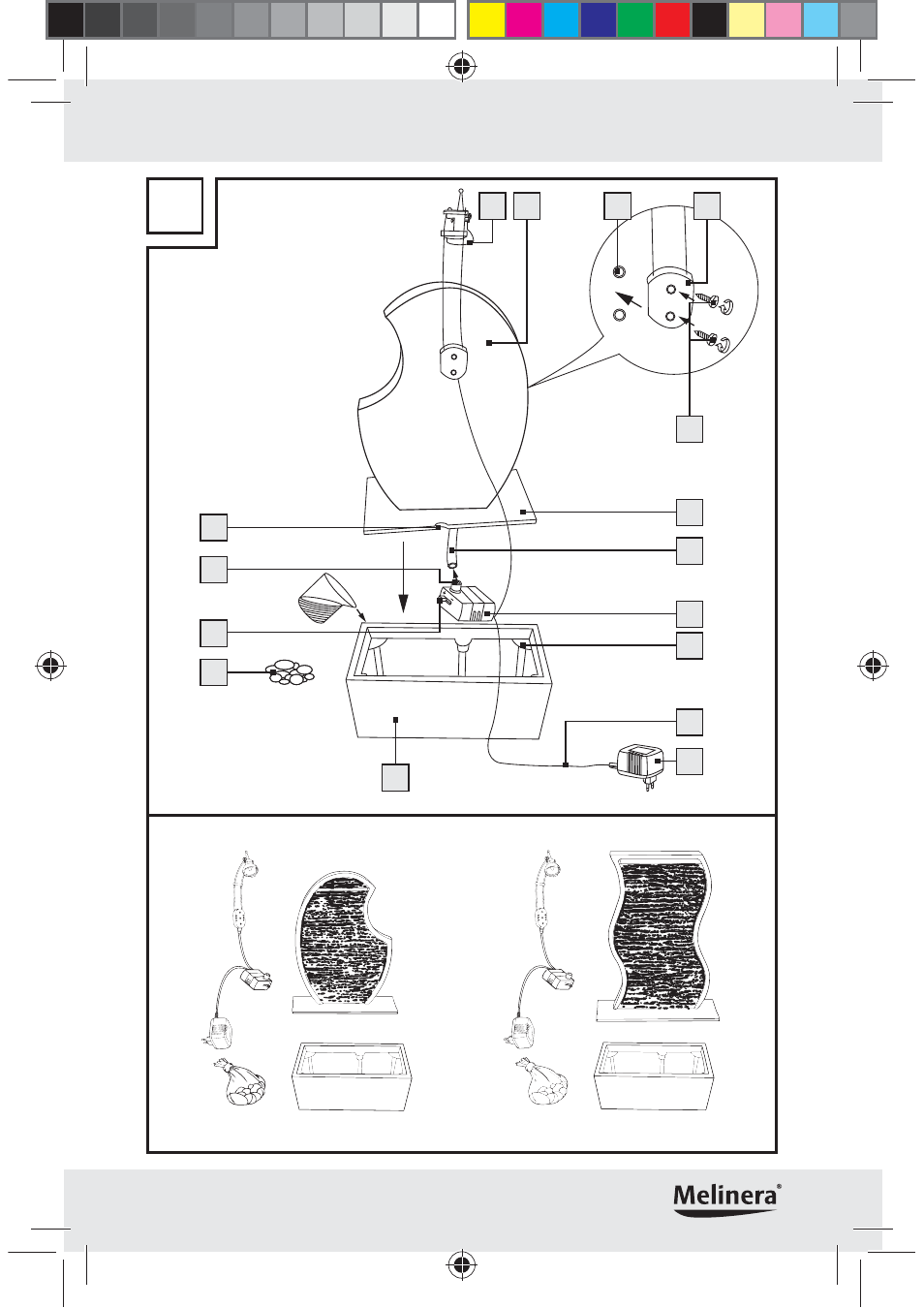 Melinera®